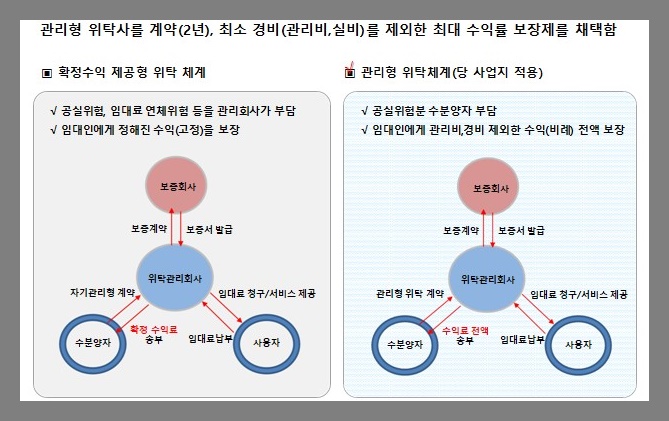 관리형 위탁사를 계약(2년), 최소 경비(관리비,실비)를 제외한 최대 수익률 보장제를 채택함

▣ 확정수익 제공형 위탁 체계

√ 공실위험, 임대료 연체위험 등을 관리회사가 부담
√ 임대인에게 정해진 수익(고정)을 보장

보증회사
보증계약
보증서 발급
위탁관리회사
자기관리형 계약
임대료 청구/서비스 제공
확정 수익료 송부
임대료납부
수분양자
사용자

▣ 관리형 위탁체계(당 사업지 적용)

√ 공실위험분 수분양자 부담
√ 임대인에게 관리비,경비 제외한 수익(비례) 전액 보장

보증회사
보증계약
보증서 발급
위탁관리회사
관리형 위탁 계약
임대료 청구/서비스 제공
수익료 전액 송부
임대료납부
수분양자
사용자